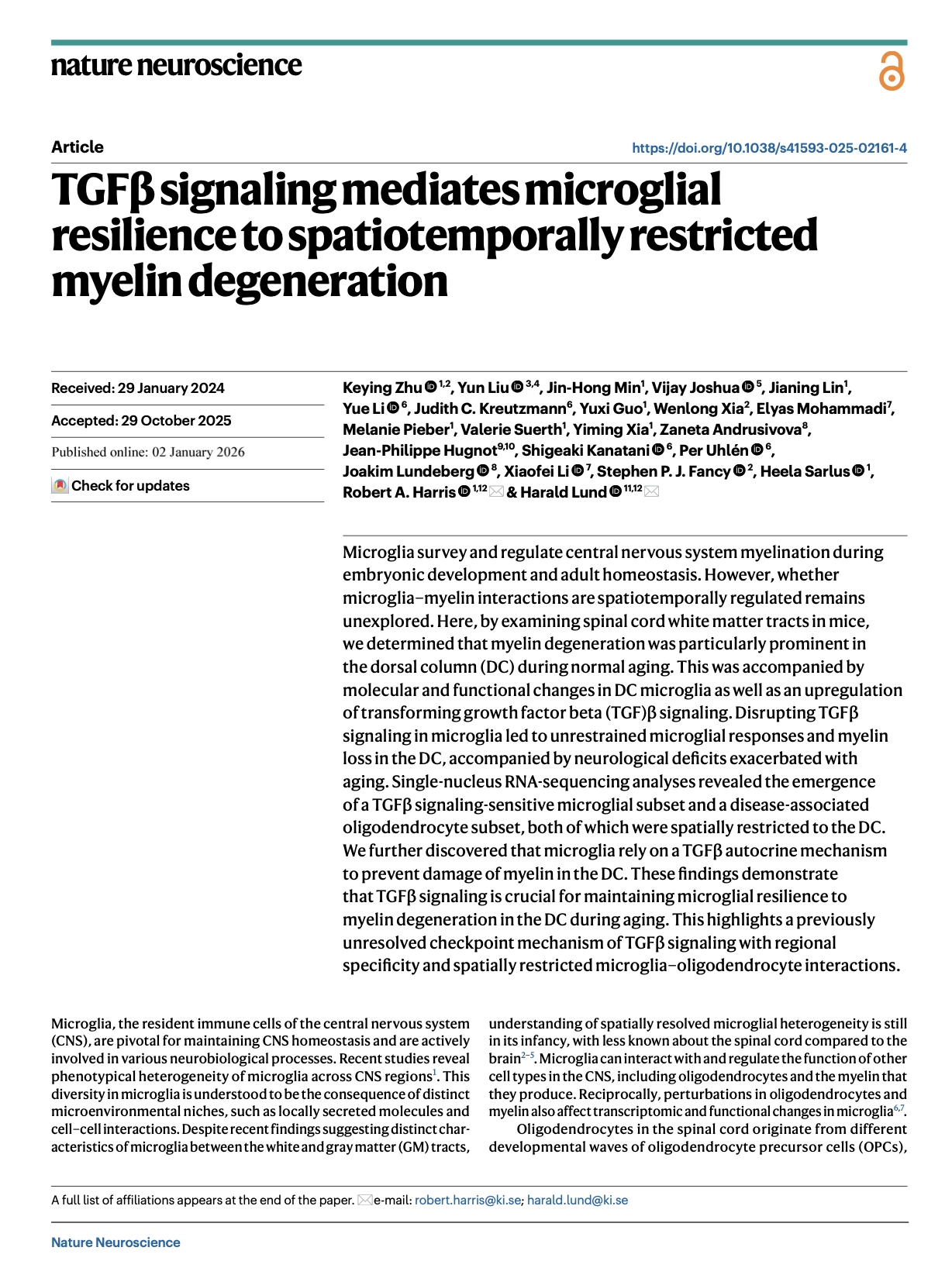 nature neuroscience

Article

https://doi.org/10.1038/s41593-025-02161-4

TGFβ signaling mediates microglial resilience to spatiotemporally restricted myelin degeneration

Received: 29 January 2024

Accepted: 29 October 2025

Published online: 02 January 2026

Check for updates

Keying Zhu $^{1,2}$, Yun Liu $^{3,4}$, Jin-Hong Min$^{1}$, Vijay Joshua $^{5}$, Jianing Lin$^{1}$, Yue Li $^{6}$, Judith C. Kreutzmann$^{6}$, Yuxi Guo$^{1}$, Wenlong Xia$^{2}$, Elyas Mohammadi$^{7}$, Melanie Pieber$^{1}$, Valerie Suerth$^{1}$, Yiming Xia$^{1}$, Zaneta Andrusivova$^{8}$, Jean-Philippe Hugnot$^{9,10}$, Shigeaki Kanatani $^{6}$, Per Uhlén $^{6}$, Joakim Lundeberg $^{8}$, Xiaofei Li $^{7}$, Stephen P. J. Fancy $^{2}$, Heela Sarlus $^{1}$, Robert A. Harris $^{1,12}$ & Harald Lund $^{11,12}$

Microglia survey and regulate central nervous system myelination during embryonic development and adult homeostasis. However, whether microglia–myelin interactions are spatiotemporally regulated remains unexplored. Here, by examining spinal cord white matter tracts in mice, we determined that myelin degeneration was particularly prominent in the dorsal column (DC) during normal aging. This was accompanied by molecular and functional changes in DC microglia as well as an upregulation of transforming growth factor beta (TGF)β signaling. Disrupting TGFβ signaling in microglia led to unrestrained microglial responses and myelin loss in the DC, accompanied by neurological deficits exacerbated with aging. Single-nucleus RNA-sequencing analyses revealed the emergence of a TGFβ signaling-sensitive microglial subset and a disease-associated oligodendrocyte subset, both of which were spatially restricted to the DC. We further discovered that microglia rely on a TGFβ autocrine mechanism to prevent damage of myelin in the DC. These findings demonstrate that TGFβ signaling is crucial for maintaining microglial resilience to myelin degeneration in the DC during aging. This highlights a previously unresolved checkpoint mechanism of TGFβ signaling with regional specificity and spatially restricted microglia–oligodendrocyte interactions.

Microglia, the resident immune cells of the central nervous system (CNS), are pivotal for maintaining CNS homeostasis and are actively involved in various neurobiological processes. Recent studies reveal phenotypical heterogeneity of microglia across CNS regions$^{1}$. This diversity in microglia is understood to be the consequence of distinct microenvironmental niches, such as locally secreted molecules and cell–cell interactions. Despite recent findings suggesting distinct characteristics of microglia between the white and gray matter (GM) tracts, understanding of spatially resolved microglial heterogeneity is still in its infancy, with less known about the spinal cord compared to the brain$^{2-5}$. Microglia can interact with and regulate the function of other cell types in the CNS, including oligodendrocytes and the myelin that they produce. Reciprocally, perturbations in oligodendrocytes and myelin also affect transcriptomic and functional changes in microglia$^{6,7}$.

Oligodendrocytes in the spinal cord originate from different developmental waves of oligodendrocyte precursor cells (OPCs),

A full list of affiliations appears at the end of the paper. e-mail: robert.harris@ki.se; harald.lund@ki.se

Nature Neuroscience